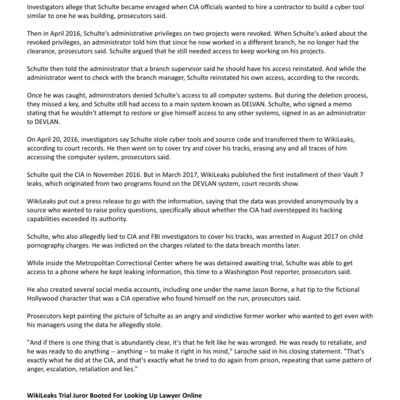 Investigators allege that Schulte became enraged when CIA officials wanted to hire a contractor to build a cyber tool similar to one he was building, prosecutors said.

Then in April 2016, Schulte's administrative privileges on two projects were revoked. When Schulte's asked about the revoked privileges, an administrator told him that since he now worked in a different branch, he no longer had the clearance, prosecutors said. Schulte argued that he still needed access to keep working on his projects.

Schulte then told the administrator that a branch supervisor said he should have his access reinstated. And while the administrator went to check with the branch manager, Schulte reinstated his own access, according to the records.

Once he was caught, administrators denied Schulte's access to all computer systems. But during the deletion process, they missed a key, and Schulte still had access to a main system known as DELVAN. Schulte, who signed a memo stating that he wouldn't attempt to restore or give himself access to any other systems, signed in as an administrator to DEVLAN.

On April 20, 2016, investigators say Schulte stole cyber tools and source code and transferred them to WikiLeaks, according to court records. He then went on to cover try and cover his tracks, erasing any and all traces of him accessing the computer system, prosecutors said.

Schulte quit the CIA in November 2016. But in March 2017, WikiLeaks published the first installment of their Vault 7 leaks, which originated from two programs found on the DEVLAN system, court records show.

WikiLeaks put out a press release to go with the information, saying that the data was provided anonymously by a source who wanted to raise policy questions, specifically about whether the CIA had overstepped its hacking capabilities exceeded its authority.

Schulte, who also allegedly lied to CIA and FBI investigators to cover his tracks, was arrested in August 2017 on child pornography charges. He was indicted on the charges related to the data breach months later.

While inside the Metropolitan Correctional Center where he was detained awaiting trial, Schulte was able to get access to a phone where he kept leaking information, this time to a Washington Post reporter, prosecutors said.

He also created several social media accounts, including one under the name Jason Borne, a hat tip to the fictional Hollywood character that was a CIA operative who found himself on the run, prosecutors said.

Prosecutors kept painting the picture of Schulte as an angry and vindictive former worker who wanted to get even with his managers using the data he allegedly stole.

"And if there is one thing that is abundantly clear, it's that he felt like he was wronged. He was ready to retaliate, and he was ready to do anything -- anything -- to make it right in his mind," Laroche said in his closing statement. "That's exactly what he did at the CIA, and that's exactly what he tried to do again from prison, repeating that same pattern of anger, escalation, retaliation and lies."

WikiLeaks Trial Juror Booted For Looking Up Lawyer Online